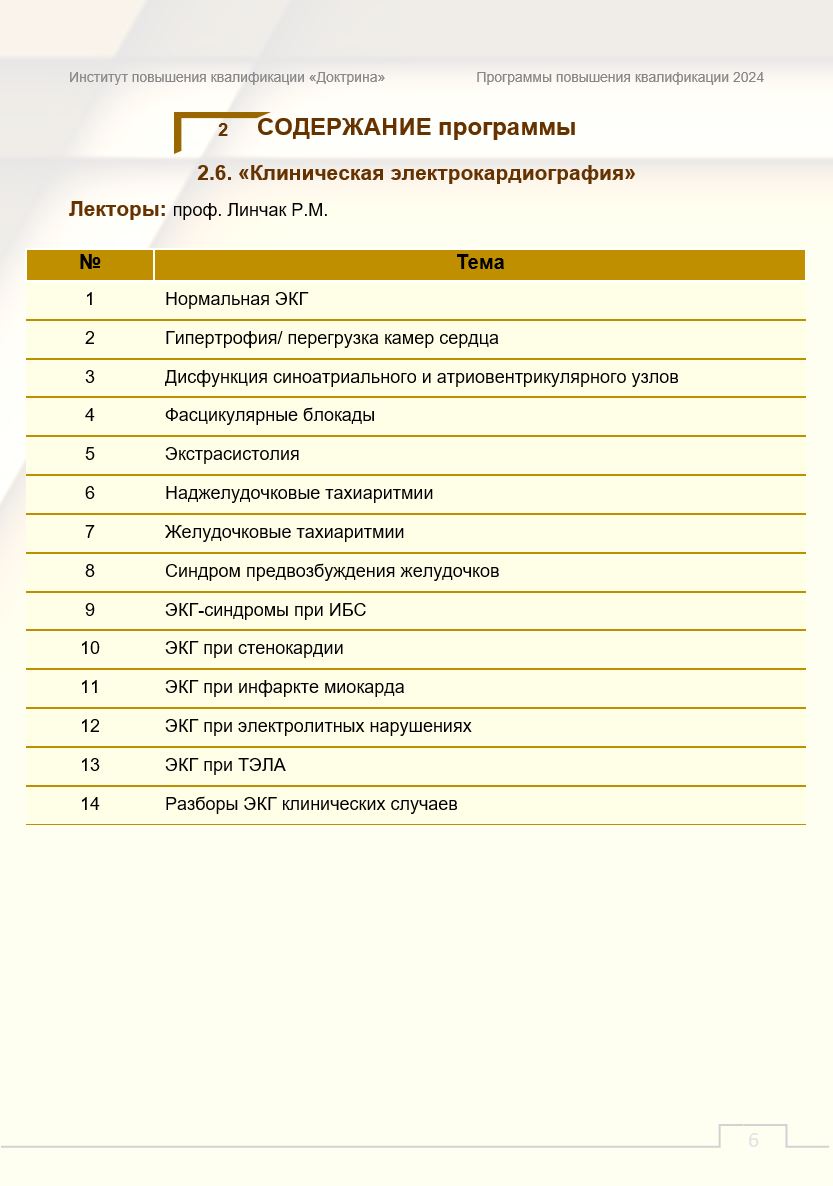 Институт повышения квалификации «Доктрина» Программы повышения квалификации 2024

2 СОДЕРЖАНИЕ программы

2.6. «Клиническая электрокардиография»

Лекторы: проф. Линчак Р.М.

| № | Тема |
|---|---|
| 1 | Нормальная ЭКГ |
| 2 | Гипертрофия/ перегрузка камер сердца |
| 3 | Дисфункция синоатриального и атриовентрикулярного узлов |
| 4 | Фасцикулярные блокады |
| 5 | Экстрасистолия |
| 6 | Наджелудочковые тахиаритмии |
| 7 | Желудочковые тахиаритмии |
| 8 | Синдром предвозбуждения желудочков |
| 9 | ЭКГ-синдромы при ИБС |
| 10 | ЭКГ при стенокардии |
| 11 | ЭКГ при инфаркте миокарда |
| 12 | ЭКГ при электролитных нарушениях |
| 13 | ЭКГ при ТЭЛА |
| 14 | Разборы ЭКГ клинических случаев |

6